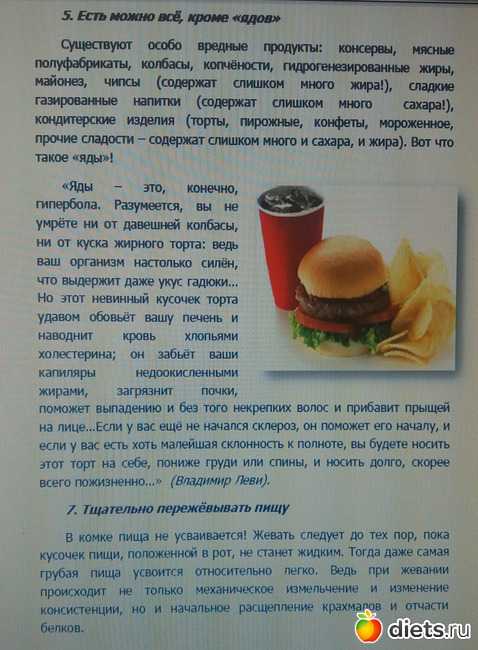 5. Есть можно всё, кроме «ядов»

Существуют особо вредные продукты: консервы, мясные полуфабрикаты, колбасы, копчёности, гидрогенезированные жиры, майонез, чипсы (содержат слишком много жира!), сладкие газированные напитки (содержат слишком много сахара!), кондитерские изделия (торты, пирожные, конфеты, мороженное, прочие сладости – содержат слишком много и сахара, и жира). Вот что такое «яды»!

«Яды – это, конечно, гипербола. Разумеется, вы не умрёте ни от давешней колбасы, ни от куска жирного торта: ведь ваш организм настолько силён, что выдержит даже укус гадюки... Но этот невинный кусочек торта удавом обовьёт вашу печень и наводнит кровь хлопьями холестерина; он забьёт ваши капиляры недоокисленными жирами, загрязнит почки, поможет выпадению и без того некрепких волос и прибавит прыщей на лице...Если у вас ещё не начался склероз, он поможет его началу, и если у вас есть хоть малейшая склонность к полноте, вы будете носить этот торт на себе, пониже груди или спины, и носить долго, скорее всего пожизненно...» (Владимир Леви).

7. Тщательно пережёвывать пищу

В комке пища не усваивается! Жевать следует до тех пор, пока кусочек пищи, положенной в рот, не станет жидким. Тогда даже самая грубая пища усвоится относительно легко. Ведь при жевании происходит не только механическое измельчение и изменение консистенции, но и начальное расщепление крахмалов и отчасти белков.

diets.ru